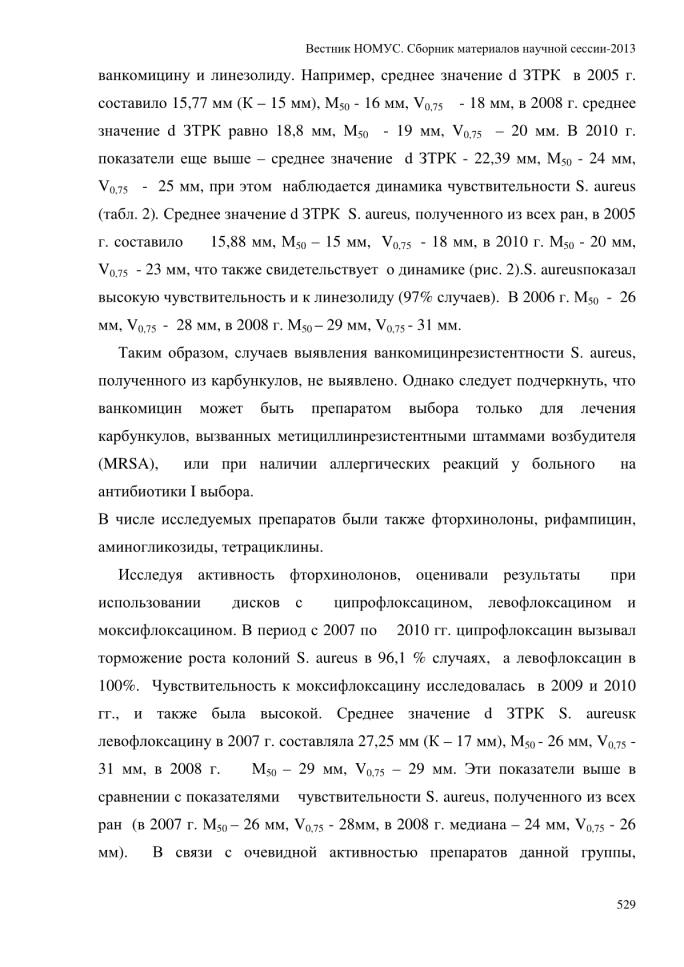 Вестник НОМУС. Сборник материалов научной сессии-2013

ванкомицину и линезолиду. Например, среднее значение d ЗТРК в 2005 г. составило 15,77 мм (К – 15 мм), $M_{50}$ - 16 мм, $V_{0,75}$ - 18 мм, в 2008 г. среднее значение d ЗТРК равно 18,8 мм, $M_{50}$ - 19 мм, $V_{0,75}$ – 20 мм. В 2010 г. показатели еще выше – среднее значение d ЗТРК - 22,39 мм, $M_{50}$ - 24 мм, $V_{0,75}$ - 25 мм, при этом наблюдается динамика чувствительности S. aureus (табл. 2). Среднее значение d ЗТРК S. aureus, полученного из всех ран, в 2005 г. составило 15,88 мм, $M_{50}$ – 15 мм, $V_{0,75}$ - 18 мм, в 2010 г. $M_{50}$ - 20 мм, $V_{0,75}$ - 23 мм, что также свидетельствует о динамике (рис. 2).S. aureusпоказал высокую чувствительность и к линезолиду (97% случаев). В 2006 г. $M_{50}$ - 26 мм, $V_{0,75}$ - 28 мм, в 2008 г. $M_{50}$ – 29 мм, $V_{0,75}$ - 31 мм.

Таким образом, случаев выявления ванкомицинрезистентности S. aureus, полученного из карбункулов, не выявлено. Однако следует подчеркнуть, что ванкомицин может быть препаратом выбора только для лечения карбункулов, вызванных метициллинрезистентными штаммами возбудителя (MRSA), или при наличии аллергических реакций у больного на антибиотики I выбора.

В числе исследуемых препаратов были также фторхинолоны, рифампицин, аминогликозиды, тетрациклины.

Исследуя активность фторхинолонов, оценивали результаты при использовании дисков с ципрофлоксацином, левофлоксацином и моксифлоксацином. В период с 2007 по 2010 гг. ципрофлоксацин вызывал торможение роста колоний S. aureus в 96,1 % случаях, а левофлоксацин в 100%. Чувствительность к моксифлоксацину исследовалась в 2009 и 2010 гг., и также была высокой. Среднее значение d ЗТРК S. aureusк левофлоксацину в 2007 г. составляла 27,25 мм (К – 17 мм), $M_{50}$ - 26 мм, $V_{0,75}$ - 31 мм, в 2008 г. $M_{50}$ – 29 мм, $V_{0,75}$ – 29 мм. Эти показатели выше в сравнении с показателями чувствительности S. aureus, полученного из всех ран (в 2007 г. $M_{50}$ – 26 мм, $V_{0,75}$ - 28мм, в 2008 г. медиана – 24 мм, $V_{0,75}$ - 26 мм). В связи с очевидной активностью препаратов данной группы,

529